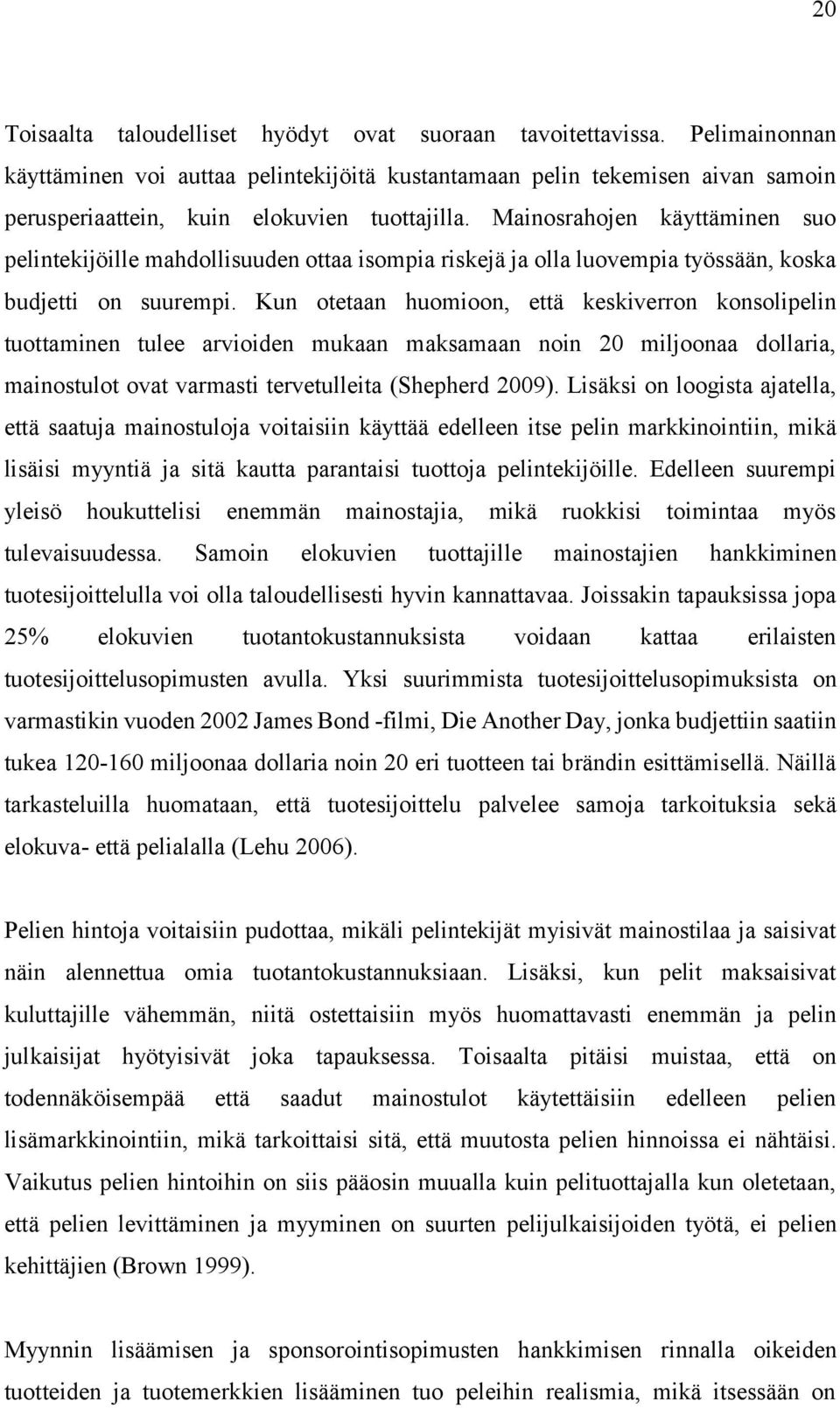 20

Toisaalta taloudelliset hyödyt ovat suoraan tavoitettavissa. Pelimainonnan käyttäminen voi auttaa pelintekijöitä kustantamaan pelin tekemisen aivan samoin perusperiaattein, kuin elokuvien tuottajilla. Mainosrahojen käyttäminen suo pelintekijöille mahdollisuuden ottaa isompia riskejä ja olla luovempia työssään, koska budjetti on suurempi. Kun otetaan huomioon, että keskiverron konsolipelin tuottaminen tulee arvioiden mukaan maksamaan noin 20 miljoonaa dollaria, mainostulot ovat varmasti tervetulleita (Shepherd 2009). Lisäksi on loogista ajatella, että saatuja mainostuloja voitaisiin käyttää edelleen itse pelin markkinointiin, mikä lisäisi myyntiä ja sitä kautta parantaisi tuottoja pelintekijöille. Edelleen suurempi yleisö houkuttelisi enemmän mainostajia, mikä ruokkisi toimintaa myös tulevaisuudessa. Samoin elokuvien tuottajille mainostajien hankkiminen tuotesijoittelulla voi olla taloudellisesti hyvin kannattavaa. Joissakin tapauksissa jopa 25% elokuvien tuotantokustannuksista voidaan kattaa erilaisten tuotesijoittelusopimusten avulla. Yksi suurimmista tuotesijoittelusopimuksista on varmastikin vuoden 2002 James Bond -filmi, Die Another Day, jonka budjettiin saatiin tukea 120-160 miljoonaa dollaria noin 20 eri tuotteen tai brändin esittämisellä. Näillä tarkasteluilla huomataan, että tuotesijoittelu palvelee samoja tarkoituksia sekä elokuva- että pelialalla (Lehu 2006).

Pelien hintoja voitaisiin pudottaa, mikäli pelintekijät myisivät mainostilaa ja saisivat näin alennettua omia tuotantokustannuksiaan. Lisäksi, kun pelit maksaisivat kuluttajille vähemmän, niitä ostettaisiin myös huomattavasti enemmän ja pelin julkaisijat hyötyisivät joka tapauksessa. Toisaalta pitäisi muistaa, että on todennäköisempää että saadut mainostulot käytettäisiin edelleen pelien lisämarkkinointiin, mikä tarkoittaisi sitä, että muutosta pelien hinnoissa ei nähtäisi. Vaikutus pelien hintoihin on siis pääosin muualla kuin pelituottajalla kun oletetaan, että pelien levittäminen ja myyminen on suurten pelijulkaisijoiden työtä, ei pelien kehittäjien (Brown 1999).

Myynnin lisäämisen ja sponsorointisopimusten hankkimisen rinnalla oikeiden tuotteiden ja tuotemerkkien lisääminen tuo peleihin realismia, mikä itsessään on